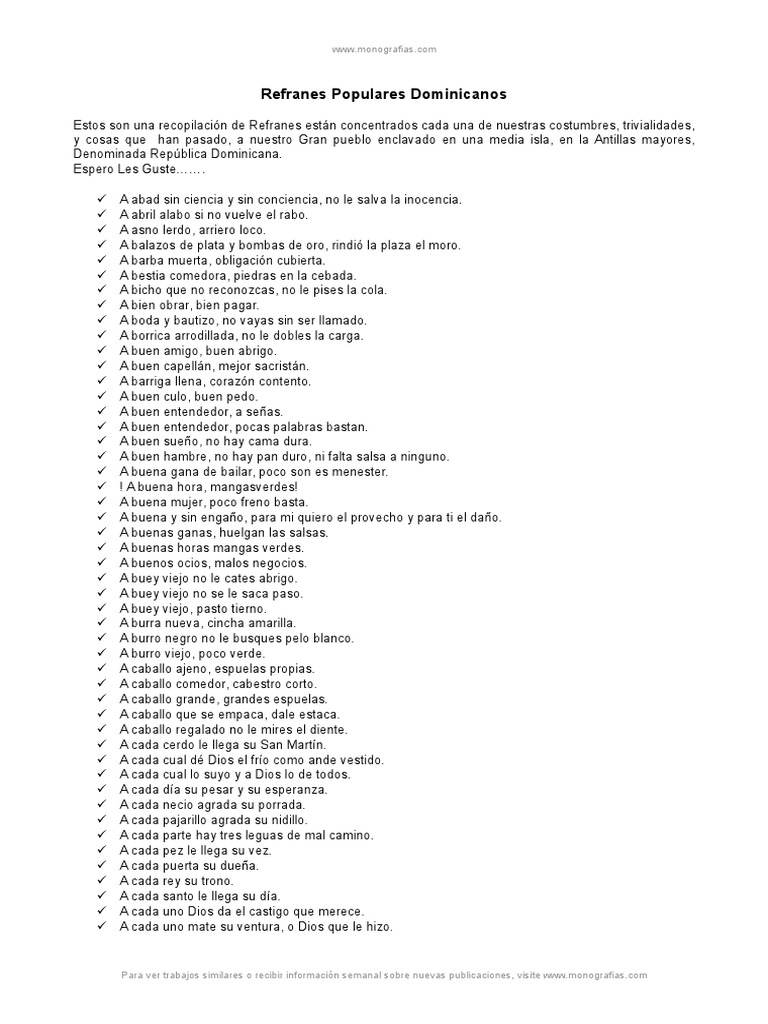 www.monografias.com

Refranes Populares Dominicanos

Estos son una recopilación de Refranes están concentrados cada una de nuestras costumbres, trivialidades, y cosas que han pasado, a nuestro Gran pueblo enclavado en una media isla, en la Antillas mayores, Denominada República Dominicana.
Espero Les Guste…….

✓ A abad sin ciencia y sin conciencia, no le salva la inocencia.
✓ A abril alabo si no vuelve el rabo.
✓ A asno lerdo, arriero loco.
✓ A balazos de plata y bombas de oro, rindió la plaza el moro.
✓ A barba muerta, obligación cubierta.
✓ A bestia comedora, piedras en la cebada.
✓ A bicho que no reconozcas, no le pises la cola.
✓ A bien obrar, bien pagar.
✓ A boda y bautizo, no vayas sin ser llamado.
✓ A borrica arrodillada, no le dobles la carga.
✓ A buen amigo, buen abrigo.
✓ A buen capellán, mejor sacristán.
✓ A barriga llena, corazón contento.
✓ A buen culo, buen pedo.
✓ A buen entendedor, a señas.
✓ A buen entendedor, pocas palabras bastan.
✓ A buen sueño, no hay cama dura.
✓ A buen hambre, no hay pan duro, ni falta salsa a ninguno.
✓ A buena gana de bailar, poco son es menester.
✓ ! A buena hora, mangasverdes!
✓ A buena mujer, poco freno basta.
✓ A buena y sin engaño, para mi quiero el provecho y para ti el daño.
✓ A buenas ganas, huelgan las salsas.
✓ A buenas horas mangas verdes.
✓ A buenos ocios, malos negocios.
✓ A buey viejo no le cates abrigo.
✓ A buey viejo no se le saca paso.
✓ A buey viejo, pasto tierno.
✓ A burra nueva, cincha amarilla.
✓ A burro negro no le busques pelo blanco.
✓ A burro viejo, poco verde.
✓ A caballo ajeno, espuelas propias.
✓ A caballo comedor, cabestro corto.
✓ A caballo grande, grandes espuelas.
✓ A caballo que se empaca, dale estaca.
✓ A caballo regalado no le mires el diente.
✓ A cada cerdo le llega su San Martín.
✓ A cada cual dé Dios el frío como ande vestido.
✓ A cada cual lo suyo y a Dios lo de todos.
✓ A cada día su pesar y su esperanza.
✓ A cada necio agrada su porrada.
✓ A cada pajarillo agrada su nidillo.
✓ A cada parte hay tres leguas de mal camino.
✓ A cada pez le llega su vez.
✓ A cada puerta su dueña.
✓ A cada rey su trono.
✓ A cada santo le llega su día.
✓ A cada uno Dios da el castigo que merece.
✓ A cada uno mate su ventura, o Dios que le hizo.

Para ver trabajos similares o recibir información semanal sobre nuevas publicaciones, visite www.monografias.com